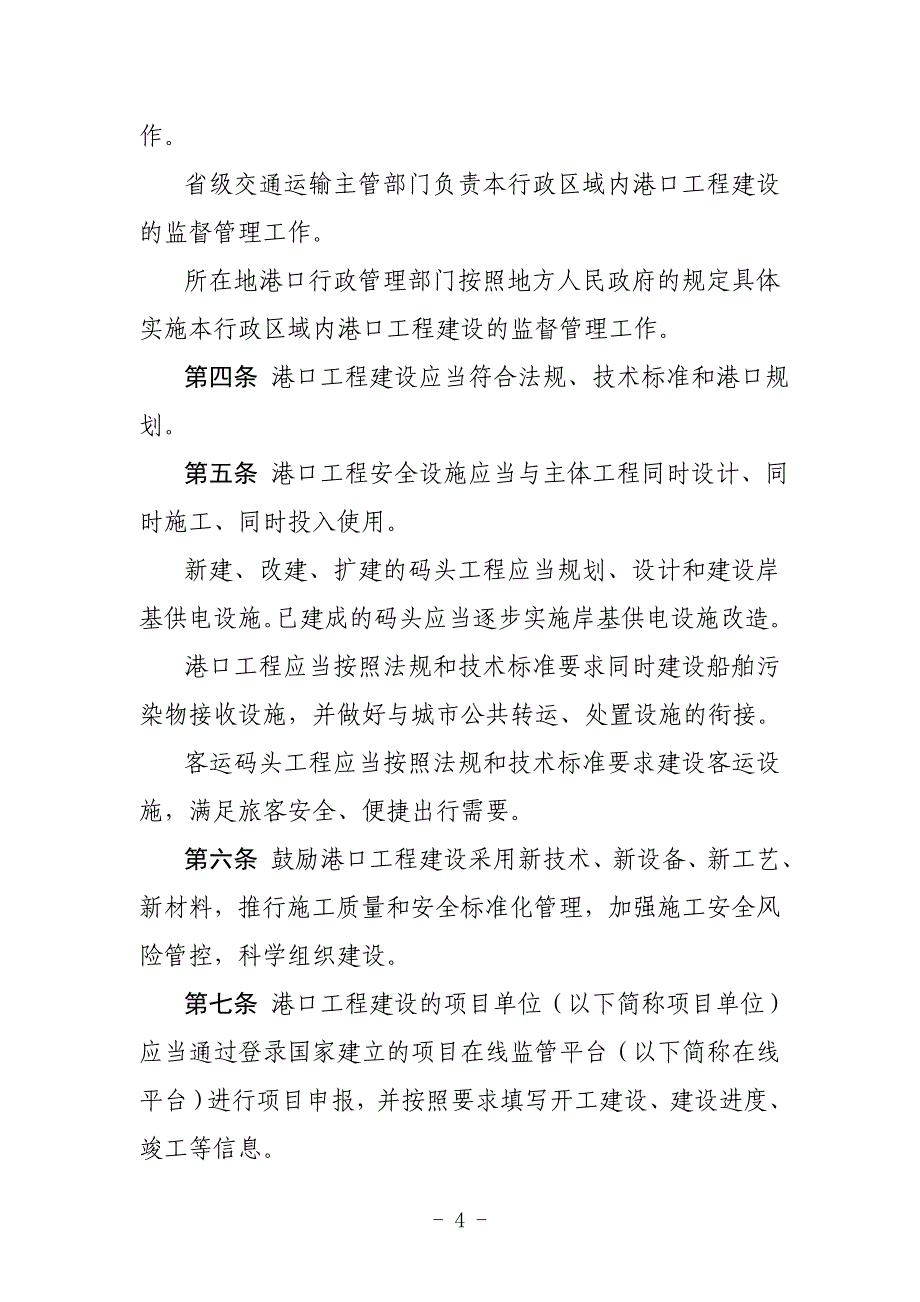 作。

省级交通运输主管部门负责本行政区域内港口工程建设的监督管理工作。

所在地港口行政管理部门按照地方人民政府的规定具体实施本行政区域内港口工程建设的监督管理工作。

第四条 港口工程建设应当符合法规、技术标准和港口规划。

第五条 港口工程安全设施应当与主体工程同时设计、同时施工、同时投入使用。

新建、改建、扩建的码头工程应当规划、设计和建设岸基供电设施。已建成的码头应当逐步实施岸基供电设施改造。

港口工程应当按照法规和技术标准要求同时建设船舶污染物接收设施，并做好与城市公共转运、处置设施的衔接。

客运码头工程应当按照法规和技术标准要求建设客运设施，满足旅客安全、便捷出行需要。

第六条 鼓励港口工程建设采用新技术、新设备、新工艺、新材料，推行施工质量和安全标准化管理，加强施工安全风险管控，科学组织建设。

第七条 港口工程建设的项目单位（以下简称项目单位）应当通过登录国家建立的项目在线监管平台（以下简称在线平台）进行项目申报，并按照要求填写开工建设、建设进度、竣工等信息。

－ 4 －